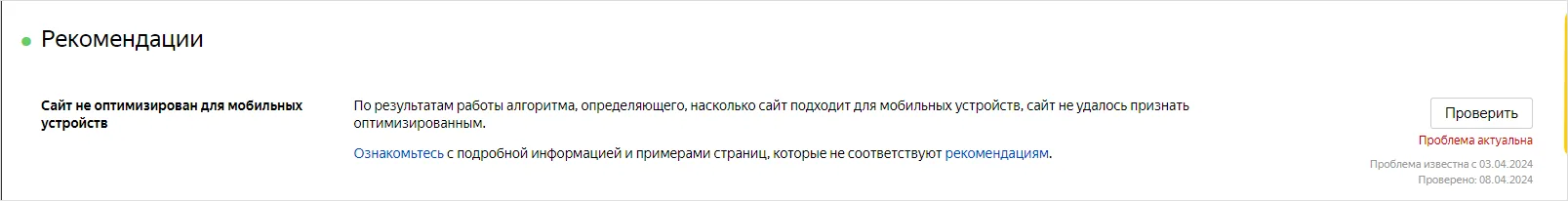 Рекомендации

Сайт не оптимизирован для мобильных устройств

По результатам работы алгоритма, определяющего, насколько сайт подходит для мобильных устройств, сайт не удалось признать оптимизированным.

Ознакомьтесь с подробной информацией и примерами страниц, которые не соответствуют рекомендациям.

Проверить

Проблема актуальна

Проблема известна с 03.04.2024
Проверено: 08.04.2024